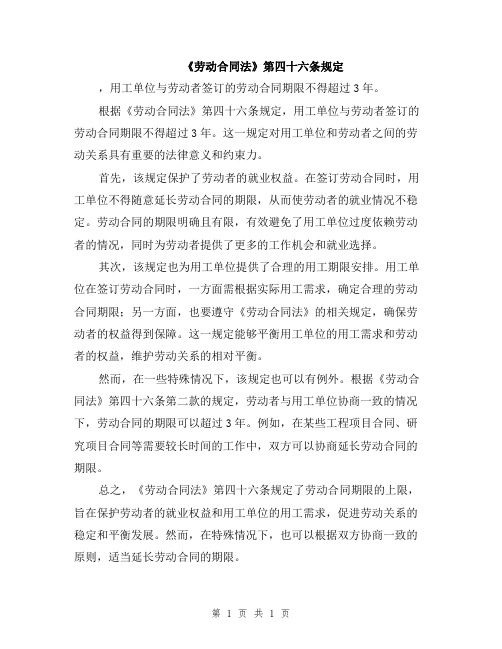 《劳动合同法》第四十六条规定

，用工单位与劳动者签订的劳动合同期限不得超过 3 年。

根据《劳动合同法》第四十六条规定，用工单位与劳动者签订的劳动合同期限不得超过 3 年。这一规定对用工单位和劳动者之间的劳动关系具有重要的法律意义和约束力。

首先，该规定保护了劳动者的就业权益。在签订劳动合同时，用工单位不得随意延长劳动合同的期限，从而使劳动者的就业情况不稳定。劳动合同的期限明确且有限，有效避免了用工单位过度依赖劳动者的情况，同时为劳动者提供了更多的工作机会和就业选择。

其次，该规定也为用工单位提供了合理的用工期限安排。用工单位在签订劳动合同时，一方面需根据实际用工需求，确定合理的劳动合同期限；另一方面，也要遵守《劳动合同法》的相关规定，确保劳动者的权益得到保障。这一规定能够平衡用工单位的用工需求和劳动者的权益，维护劳动关系的相对平衡。

然而，在一些特殊情况下，该规定也可以有例外。根据《劳动合同法》第四十六条第二款的规定，劳动者与用工单位协商一致的情况下，劳动合同的期限可以超过 3 年。例如，在某些工程项目合同、研究项目合同等需要较长时间的工作中，双方可以协商延长劳动合同的期限。

总之，《劳动合同法》第四十六条规定了劳动合同期限的上限，旨在保护劳动者的就业权益和用工单位的用工需求，促进劳动关系的稳定和平衡发展。然而，在特殊情况下，也可以根据双方协商一致的原则，适当延长劳动合同的期限。

第 1 页 共 1 页